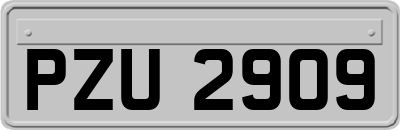 PZU 2909